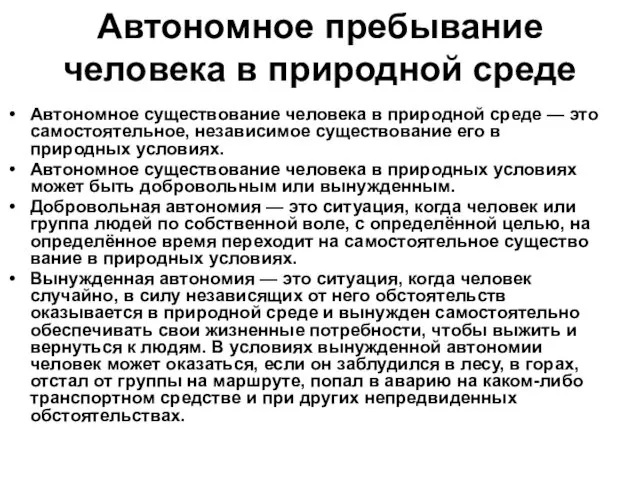 Автономное пребывание человека в природной среде

• Автономное существование человека в природной среде — это самостоятельное, независимое существование его в природных условиях.
• Автономное существование человека в природных условиях может быть добровольным или вынужденным.
• Добровольная автономия — это ситуация, когда человек или группа людей по собственной воле, с определённой целью, на определённое время переходит на самостоятельное существо вание в природных условиях.
• Вынужденная автономия — это ситуация, когда человек случайно, в силу независящих от него обстоятельств оказывается в природной среде и вынужден самостоятельно обеспечивать свои жизненные потребности, чтобы выжить и вернуться к людям. В условиях вынужденной автономии человек может оказаться, если он заблудился в лесу, в горах, отстал от группы на маршруте, попал в аварию на каком-либо транспортном средстве и при других непредвиденных обстоятельствах.